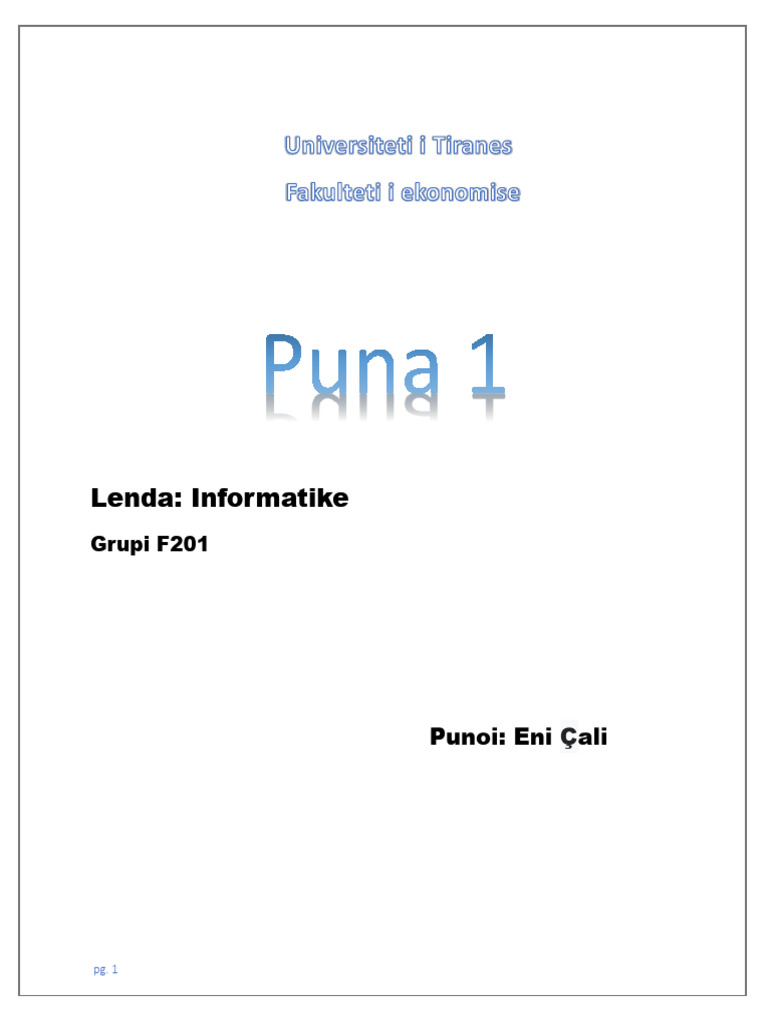 Universiteti i Tiranes

Fakulteti i ekonomise

Puna 1

Lenda: Informatike

Grupi F201

Punoi: Eni Çali

pg. 1